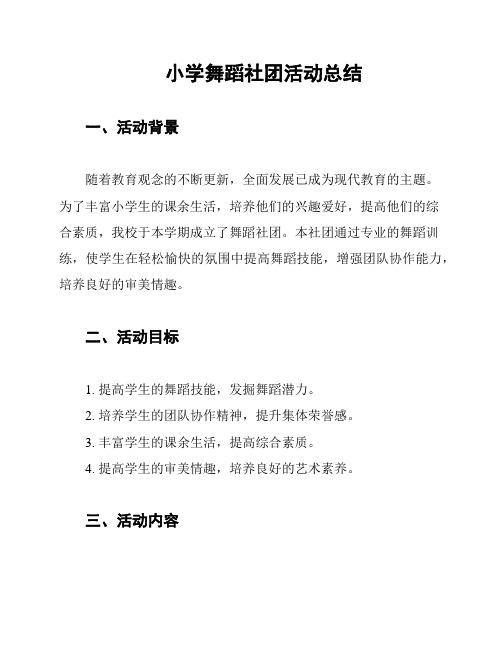 小学舞蹈社团活动总结

一、活动背景

随着教育观念的不断更新，全面发展已成为现代教育的主题。为了丰富小学生的课余生活，培养他们的兴趣爱好，提高他们的综合素质，我校于本学期成立了舞蹈社团。本社团通过专业的舞蹈训练，使学生在轻松愉快的氛围中提高舞蹈技能，增强团队协作能力，培养良好的审美情趣。

二、活动目标

1. 提高学生的舞蹈技能，发掘舞蹈潜力。
2. 培养学生的团队协作精神，提升集体荣誉感。
3. 丰富学生的课余生活，提高综合素质。
4. 提高学生的审美情趣，培养良好的艺术素养。

三、活动内容